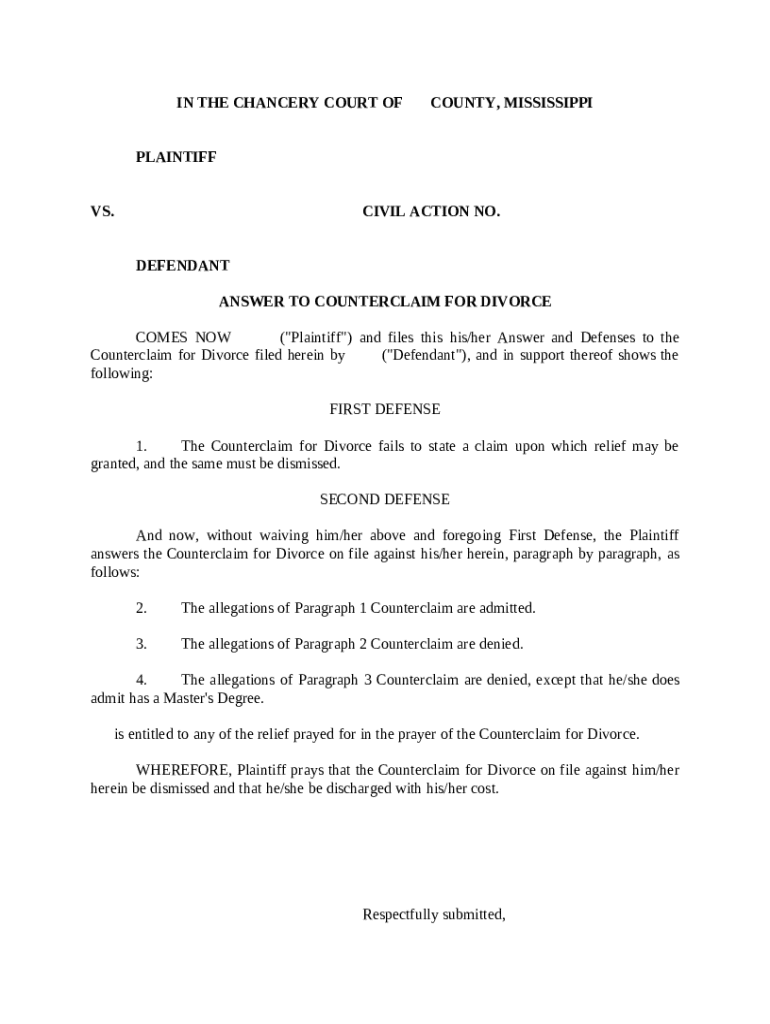 IN THE CHANCERY COURT OF COUNTY, MISSISSIPPI

PLAINTIFF

VS. CIVIL ACTION NO.

DEFENDANT

ANSWER TO COUNTERCLAIM FOR DIVORCE

COMES NOW ("Plaintiff") and files this his/her Answer and Defenses to the Counterclaim for Divorce filed herein by ("Defendant"), and in support thereof shows the following:

FIRST DEFENSE

1. The Counterclaim for Divorce fails to state a claim upon which relief may be granted, and the same must be dismissed.

SECOND DEFENSE

And now, without waiving him/her above and foregoing First Defense, the Plaintiff answers the Counterclaim for Divorce on file against his/her herein, paragraph by paragraph, as follows:

2. The allegations of Paragraph 1 Counterclaim are admitted.

3. The allegations of Paragraph 2 Counterclaim are denied.

4. The allegations of Paragraph 3 Counterclaim are denied, except that he/she does admit has a Master's Degree.

is entitled to any of the relief prayed for in the prayer of the Counterclaim for Divorce.

WHEREFORE, Plaintiff prays that the Counterclaim for Divorce on file against him/her herein be dismissed and that he/she be discharged with his/her cost.

Respectfully submitted,